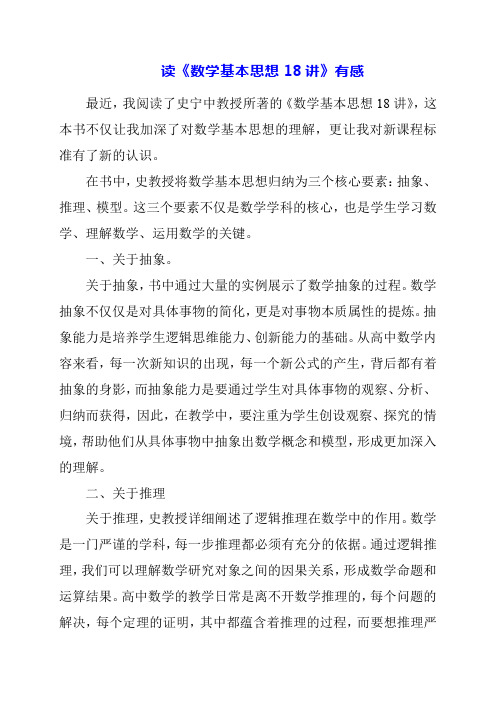 读《数学基本思想 18 讲》有感

最近，我阅读了史宁中教授所著的《数学基本思想 18 讲》，这本书不仅让我加深了对数学基本思想的理解，更让我对新课程标准有了新的认识。

在书中，史教授将数学基本思想归纳为三个核心要素：抽象、推理、模型。这三个要素不仅是数学学科的核心，也是学生学习数学、理解数学、运用数学的关键。

一、关于抽象。

关于抽象，书中通过大量的实例展示了数学抽象的过程。数学抽象不仅仅是对具体事物的简化，更是对事物本质属性的提炼。抽象能力是培养学生逻辑思维能力、创新能力的基础。从高中数学内容来看，每一次新知识的出现，每一个新公式的产生，背后都有着抽象的身影，而抽象能力是要通过学生对具体事物的观察、分析、归纳而获得，因此，在教学中，要注重为学生创设观察、探究的情境，帮助他们从具体事物中抽象出数学概念和模型，形成更加深入的理解。

二、关于推理

关于推理，史教授详细阐述了逻辑推理在数学中的作用。数学是一门严谨的学科，每一步推理都必须有充分的依据。通过逻辑推理，我们可以理解数学研究对象之间的因果关系，形成数学命题和运算结果。高中数学的教学日常是离不开数学推理的，每个问题的解决，每个定理的证明，其中都蕴含着推理的过程，而要想推理严